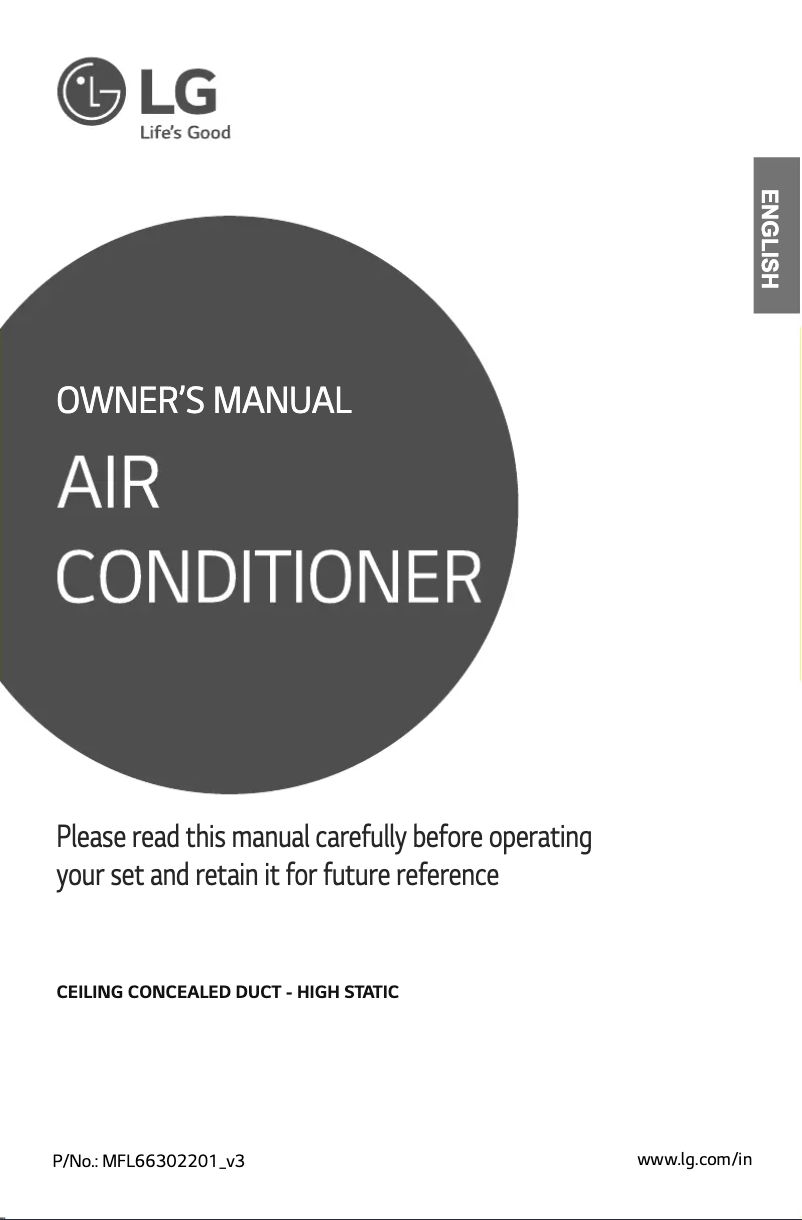 LG
Life's Good

ENGLISH

OWNER'S MANUAL

AIR CONDITIONER

Please read this manual carefully before operating your set and retain it for future reference

CEILING CONCEALED DUCT - HIGH STATIC

P/No.: MFL66302201_v3

www.lg.com/in